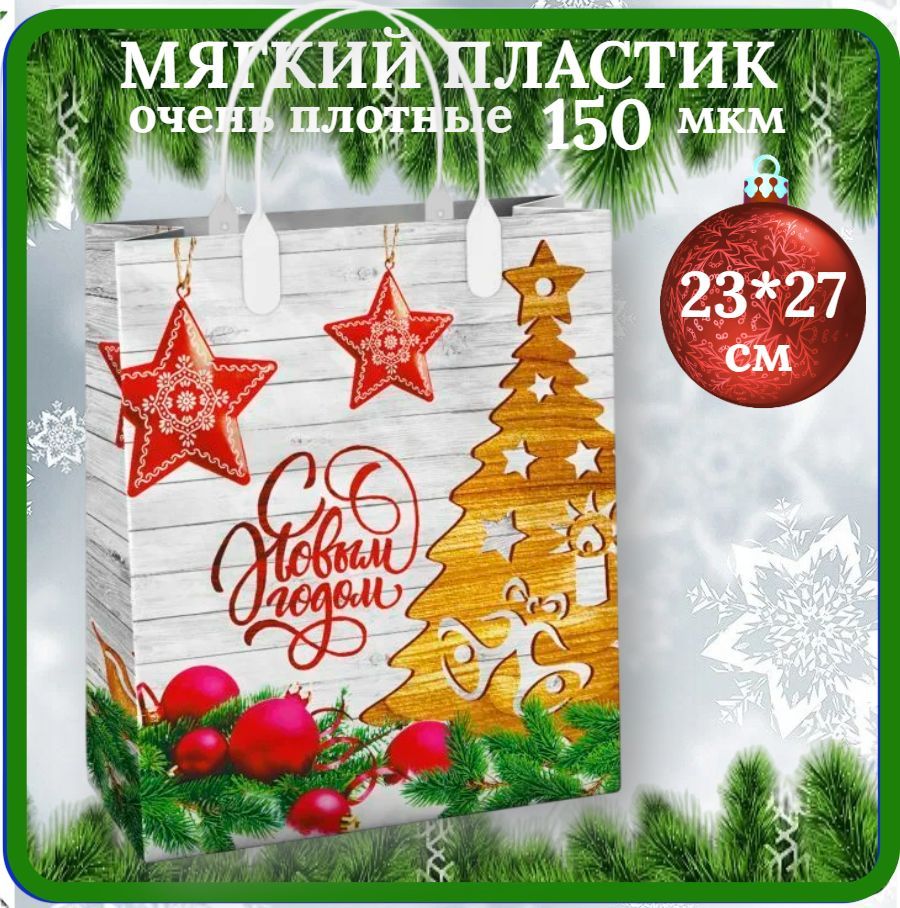 МЯГКИЙ ПЛАСТИК
очень плотные 150 мкм

23*27 см

С Новым годом